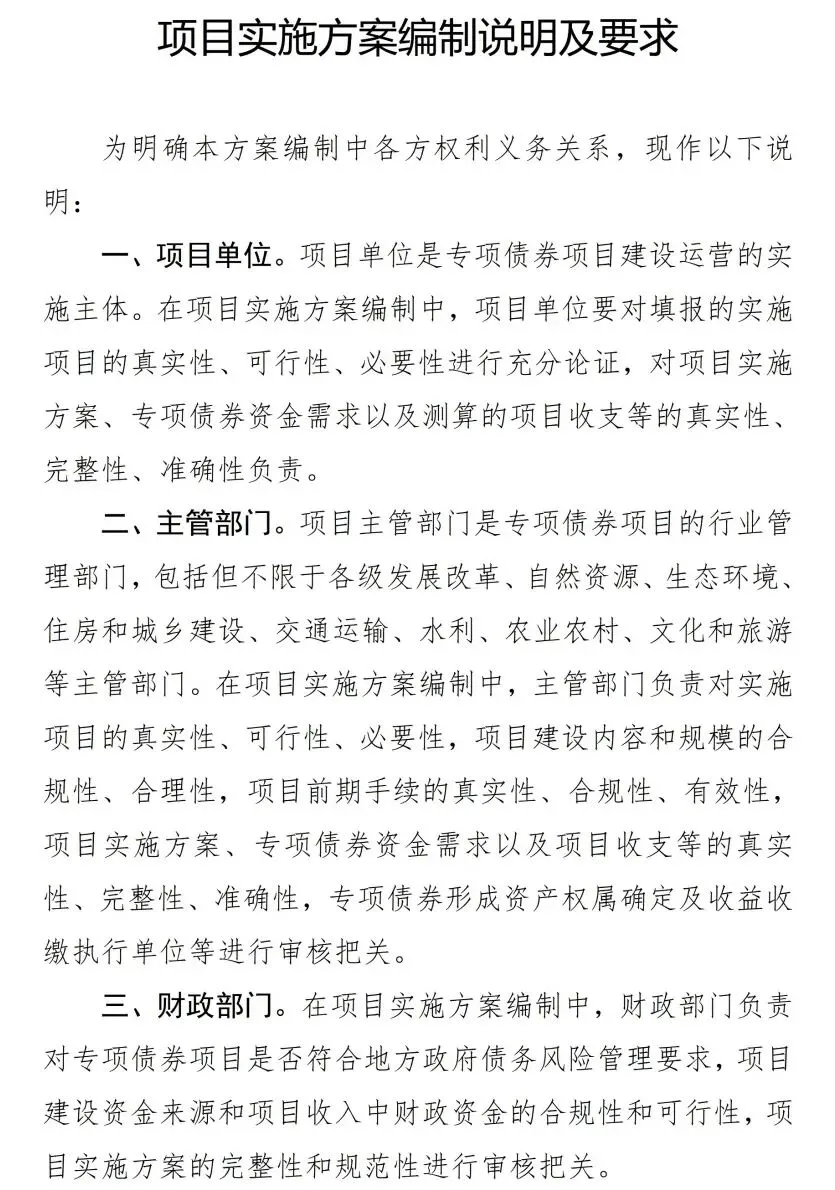 项目实施方案编制说明及要求

为明确本方案编制中各方权利义务关系，现作以下说明：

一、项目单位。项目单位是专项债券项目建设运营的实施主体。在项目实施方案编制中，项目单位要对填报的实施项目的真实性、可行性、必要性进行充分论证，对项目实施方案、专项债券资金需求以及测算的项目收支等的真实性、完整性、准确性负责。

二、主管部门。项目主管部门是专项债券项目的行业管理部门，包括但不限于各级发展改革、自然资源、生态环境、住房和城乡建设、交通运输、水利、农业农村、文化和旅游等主管部门。在项目实施方案编制中，主管部门负责对实施项目的真实性、可行性、必要性，项目建设内容和规模的合规性、合理性，项目前期手续的真实性、合规性、有效性，项目实施方案、专项债券资金需求以及项目收支等的真实性、完整性、准确性，专项债券形成资产权属确定及收益收缴执行单位等进行审核把关。

三、财政部门。在项目实施方案编制中，财政部门负责对专项债券项目是否符合地方政府债务风险管理要求，项目建设资金来源和项目收入中财政资金的合规性和可行性，项目实施方案的完整性和规范性进行审核把关。